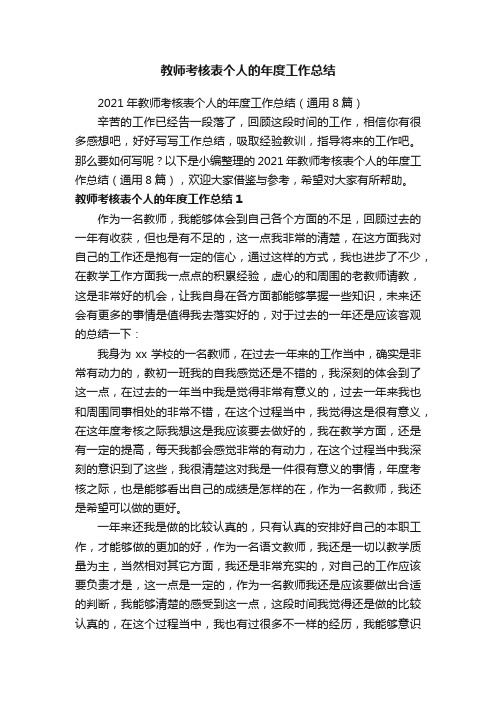 教师考核表个人的年度工作总结

2021 年教师考核表个人的年度工作总结（通用 8 篇）

辛苦的工作已经告一段落了，回顾这段时间的工作，相信你有很多感想吧，好好写写工作总结，吸取经验教训，指导将来的工作吧。那么要如何写呢？以下是小编整理的 2021 年教师考核表个人的年度工作总结（通用 8 篇），欢迎大家借鉴与参考，希望对大家有所帮助。

教师考核表个人的年度工作总结 1

作为一名教师，我能够体会到自己各个方面的不足，回顾过去的一年有收获，但也是有不足的，这一点我非常的清楚，在这方面我对自己的工作还是抱有一定的信心，通过这样的方式，我也进步了不少，在教学工作方面我一点点的积累经验，虚心的和周围的老教师请教，这是非常好的机会，让我自身在各方面都能够掌握一些知识，未来还会有更多的事情是值得我去落实好的，对于过去的一年还是应该客观的总结一下：

我身为 xx 学校的一名教师，在过去一年来的工作当中，确实是非常有动力的，教初一班我的自我感觉还是不错的，我深刻的体会到了这一点，在过去的一年当中我是觉得非常有意义的，过去一年来我也和周围同事相处的非常不错，在这个过程当中，我觉得这是很有意义，在这年度考核之际我想这是我应该要去做好的，我在教学方面，还是有一定的提高，每天我都会感觉非常的有动力，在这个过程当中我深刻的意识到了这些，我很清楚这对我是一件很有意义的事情，年度考核之际，也是能够看出自己的成绩是怎样的在，作为一名教师，我还是希望可以做的更好。

一年来还我是做的比较认真的，只有认真的安排好自己的本职工作，才能够做的更加的好，作为一名语文教师，我还是一切以教学质量为主，当然相对其它方面，我还是非常充实的，对自己的工作应该要负责才是，这一点是一定的，作为一名教师我还是应该要做出合适的判断，我能够清楚的感受到这一点，这段时间我觉得还是做的比较认真的，在这个过程当中，我也有过很多不一样的经历，我能够意识